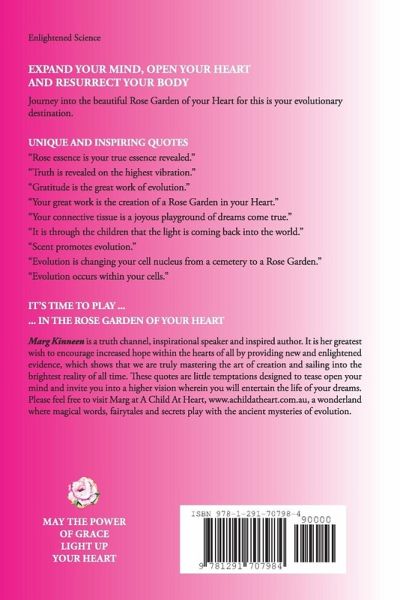 Enlightened Science

EXPAND YOUR MIND, OPEN YOUR HEART AND RESURRECT YOUR BODY

Journey into the beautiful Rose Garden of your Heart for this is your evolutionary destination.

UNIQUE AND INSPIRING QUOTES

"Rose essence is your true essence revealed."
"Truth is revealed on the highest vibration."
"Gratitude is the great work of evolution."
"Your great work is the creation of a Rose Garden in your Heart."
"Your connective tissue is a joyous playground of dreams come true."
"It is through the children that the light is coming back into the world."
"Scent promotes evolution."
"Evolution is changing your cell nucleus from a cemetery to a Rose Garden."
"Evolution occurs within your cells."

IT'S TIME TO PLAY ...
... IN THE ROSE GARDEN OF YOUR HEART

Marg Kinneen is a truth channel, inspirational speaker and inspired author. It is her greatest wish to encourage increased hope within the hearts of all by providing new and enlightened evidence, which shows that we are truly mastering the art of creation and sailing into the brightest reality of all time. These quotes are little temptations designed to tease open your mind and invite you into a higher vision wherein you will entertain the life of your dreams. Please feel free to visit Marg at A Child At Heart, www.achildatheart.com.au, a wonderland where magical words, fairytales and secrets play with the ancient mysteries of evolution.

MAY THE POWER OF GRACE LIGHT UP YOUR HEART

ISBN 978-1-291-70798-4

90000

9 781291 707984